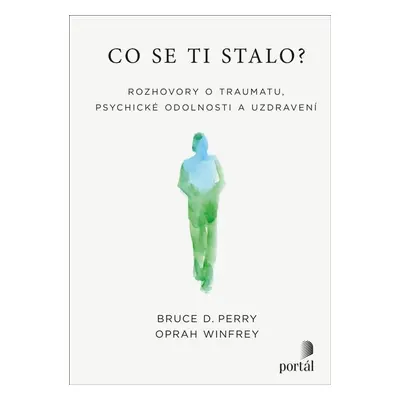 CO SE TI STALO?

ROZHOVORY O TRAUMATU, PSYCHICKÉ ODOLNOSTI A UZDRAVENÍ

BRUCE D. PERRY
OPRAH WINFREY

portál